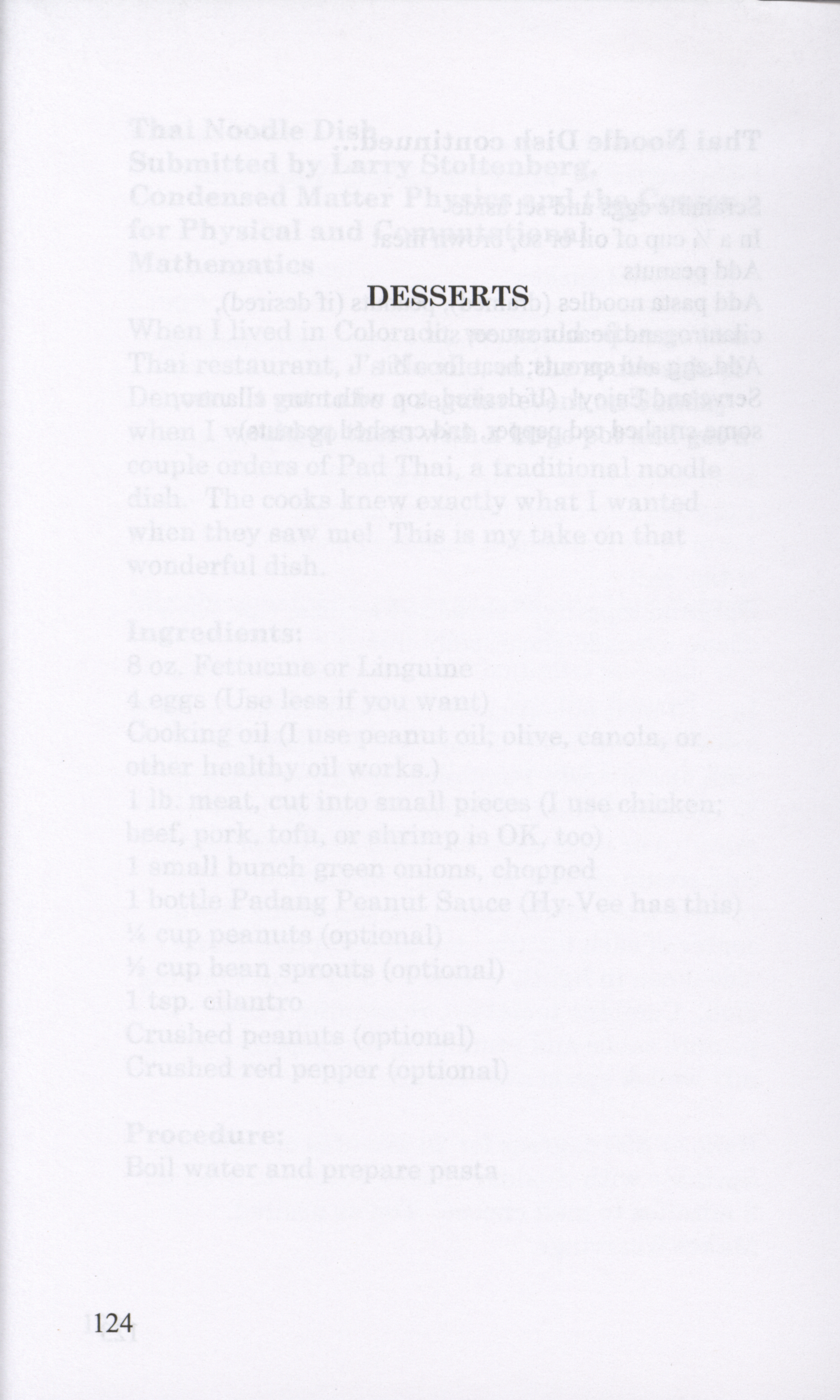 DESSERTS

124